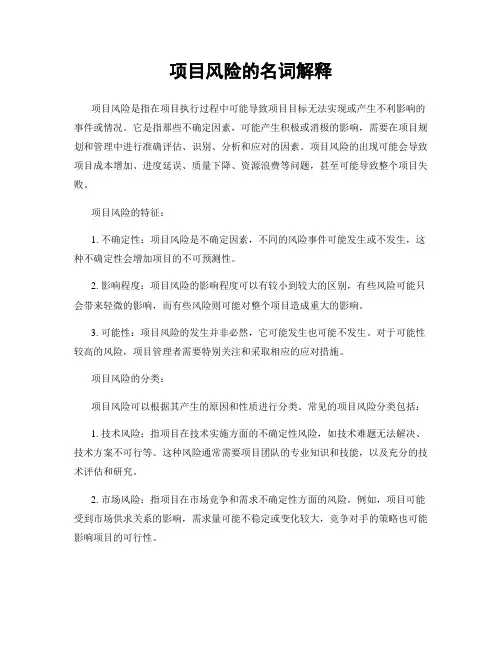 项目风险的名词解释

项目风险是指在项目执行过程中可能导致项目目标无法实现或产生不利影响的事件或情况。它是指那些不确定因素，可能产生积极或消极的影响，需要在项目规划和管理中进行准确评估、识别、分析和应对的因素。项目风险的出现可能会导致项目成本增加、进度延误、质量下降、资源浪费等问题，甚至可能导致整个项目失败。

项目风险的特征：

1. 不确定性：项目风险是不确定因素，不同的风险事件可能发生或不发生，这种不确定性会增加项目的不可预测性。

2. 影响程度：项目风险的影响程度可以有较小到较大的区别，有些风险可能只会带来轻微的影响，而有些风险则可能对整个项目造成重大的影响。

3. 可能性：项目风险的发生并非必然，它可能发生也可能不发生。对于可能性较高的风险，项目管理者需要特别关注和采取相应的应对措施。

项目风险的分类：

项目风险可以根据其产生的原因和性质进行分类。常见的项目风险分类包括：

1. 技术风险：指项目在技术实施方面的不确定性风险，如技术难题无法解决、技术方案不可行等。这种风险通常需要项目团队的专业知识和技能，以及充分的技术评估和研究。

2. 市场风险：指项目在市场竞争和需求不确定性方面的风险。例如，项目可能受到市场供求关系的影响，需求量可能不稳定或变化较大，竞争对手的策略也可能影响项目的可行性。